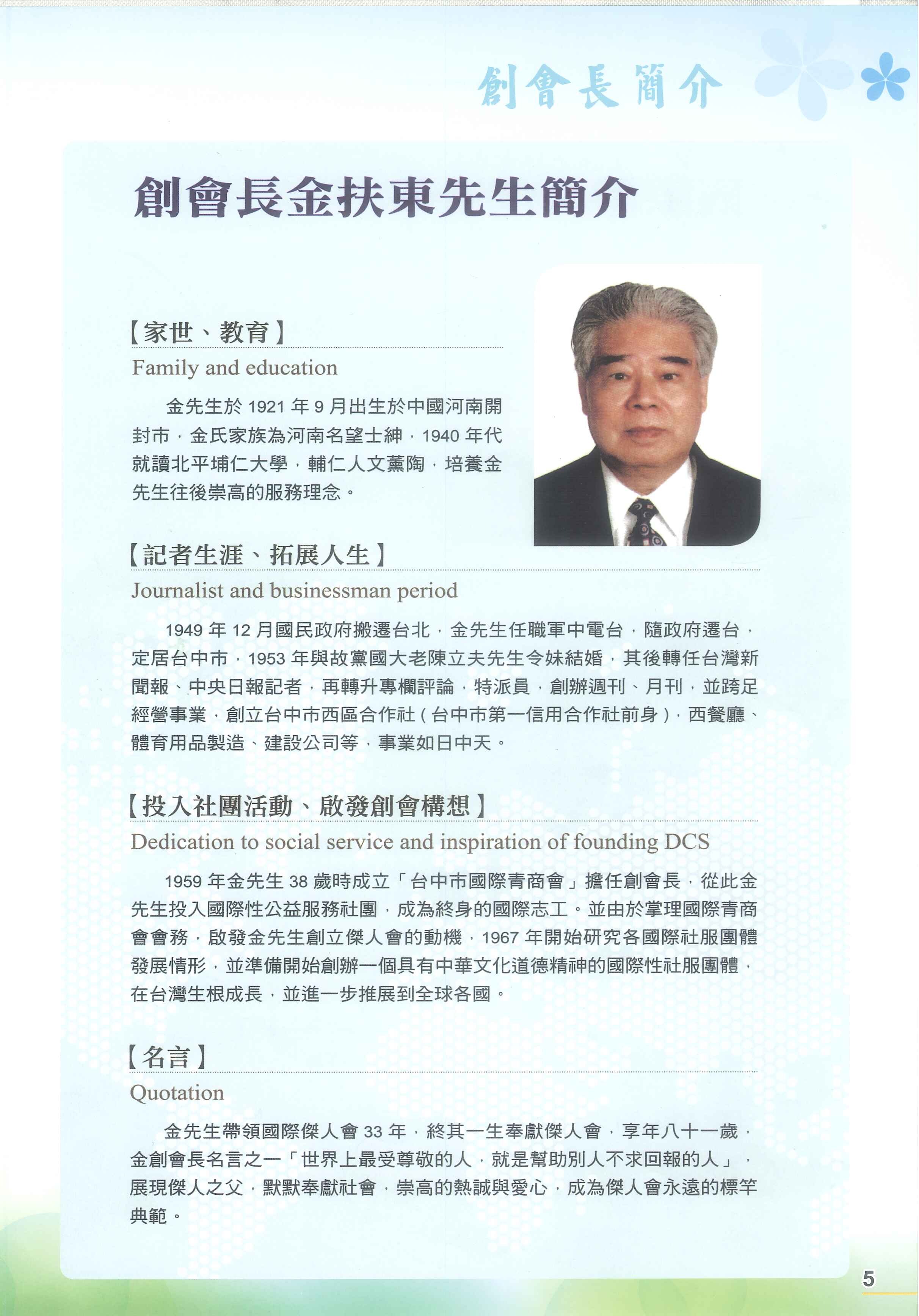 創會長簡介

創會長金扶東先生簡介

【家世、教育】
Family and education

金先生於 1921 年 9 月出生於中國河南開封市，金氏家族為河南名望士紳，1940 年代就讀北平埔仁大學，輔仁人文薰陶，培養金先生往後崇高的服務理念。

【記者生涯、拓展人生】
Journalist and businessman period

1949 年 12 月國民政府搬遷台北，金先生任職軍中電台，隨政府遷台，定居台中市，1953 年與故黨國大老陳立夫先生令妹結婚，其後轉任台灣新聞報、中央日報記者，再轉升專欄評論，特派員，創辦週刊、月刊，並跨足經營事業，創立台中市西區合作社（台中市第一信用合作社前身），西餐廳、體育用品製造、建設公司等，事業如日中天。

【投入社團活動、啟發創會構想】
Dedication to social service and inspiration of founding DCS

1959 年金先生 38 歲時成立「台中市國際青商會」擔任創會長，從此金先生投入國際性公益服務社團，成為終身的國際志工。並由於掌理國際青商會會務，啟發金先生創立傑人會的動機，1967 年開始研究各國際社服團體發展情形，並準備開始創辦一個具有中華文化道德精神的國際性社服團體，在台灣生根成長，並進一步推展到全球各國。

【名言】
Quotation

金先生帶領國際傑人會 33 年，終其一生奉獻傑人會，享年八十一歲，金創會長名言之一「世界上最受尊敬的人，就是幫助別人不求回報的人」，展現傑人之父，默默奉獻社會，崇高的熱誠與愛心，成為傑人會永遠的標竿典範。

5